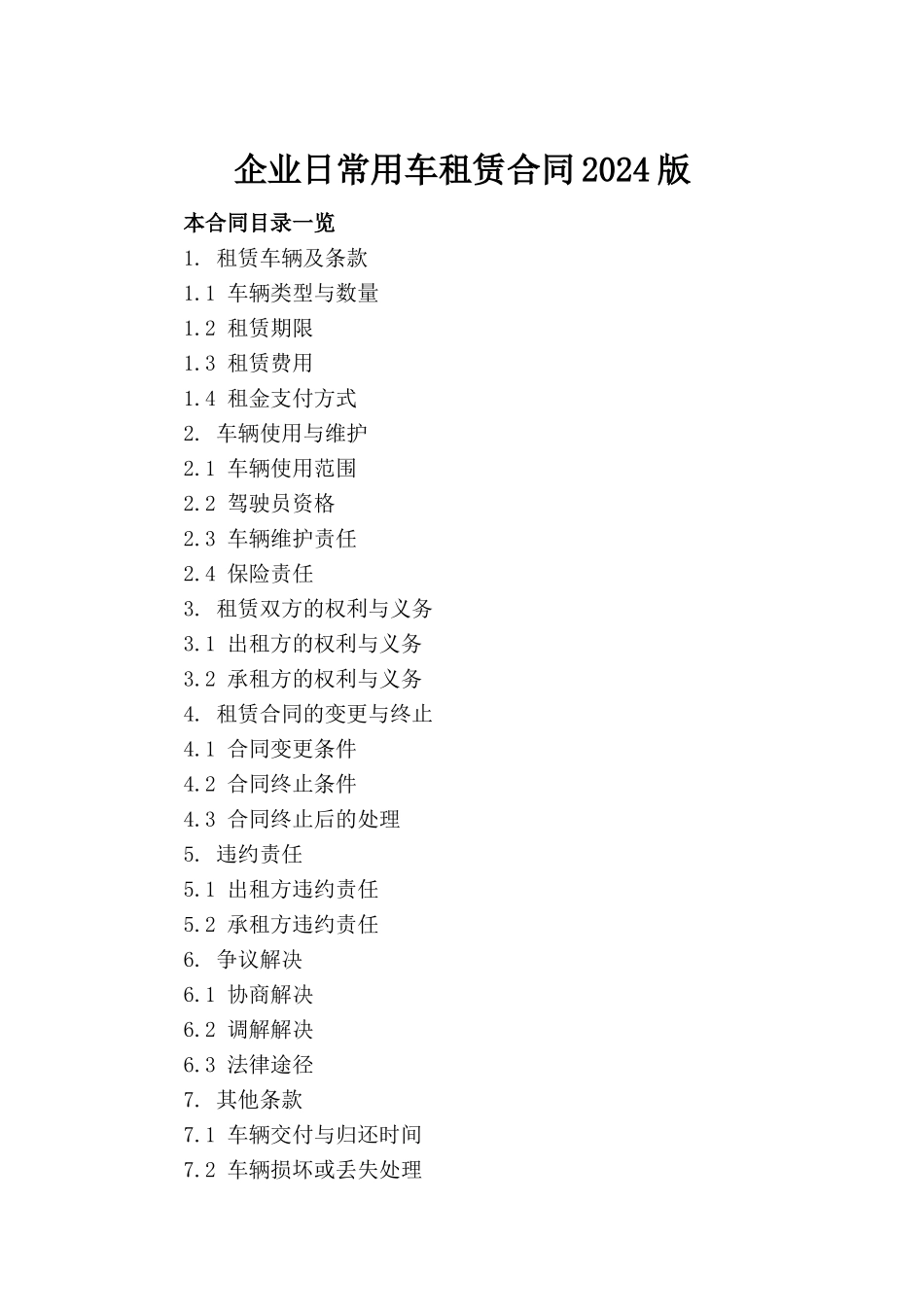 企业日常用车租赁合同2024版

本合同目录一览

1. 租赁车辆及条款

1.1 车辆类型与数量

1.2 租赁期限

1.3 租赁费用

1.4 租金支付方式

2. 车辆使用与维护

2.1 车辆使用范围

2.2 驾驶员资格

2.3 车辆维护责任

2.4 保险责任

3. 租赁双方的权利与义务

3.1 出租方的权利与义务

3.2 承租方的权利与义务

4. 租赁合同的变更与终止

4.1 合同变更条件

4.2 合同终止条件

4.3 合同终止后的处理

5. 违约责任

5.1 出租方违约责任

5.2 承租方违约责任

6. 争议解决

6.1 协商解决

6.2 调解解决

6.3 法律途径

7. 其他条款

7.1 车辆交付与归还时间

7.2 车辆损坏或丢失处理